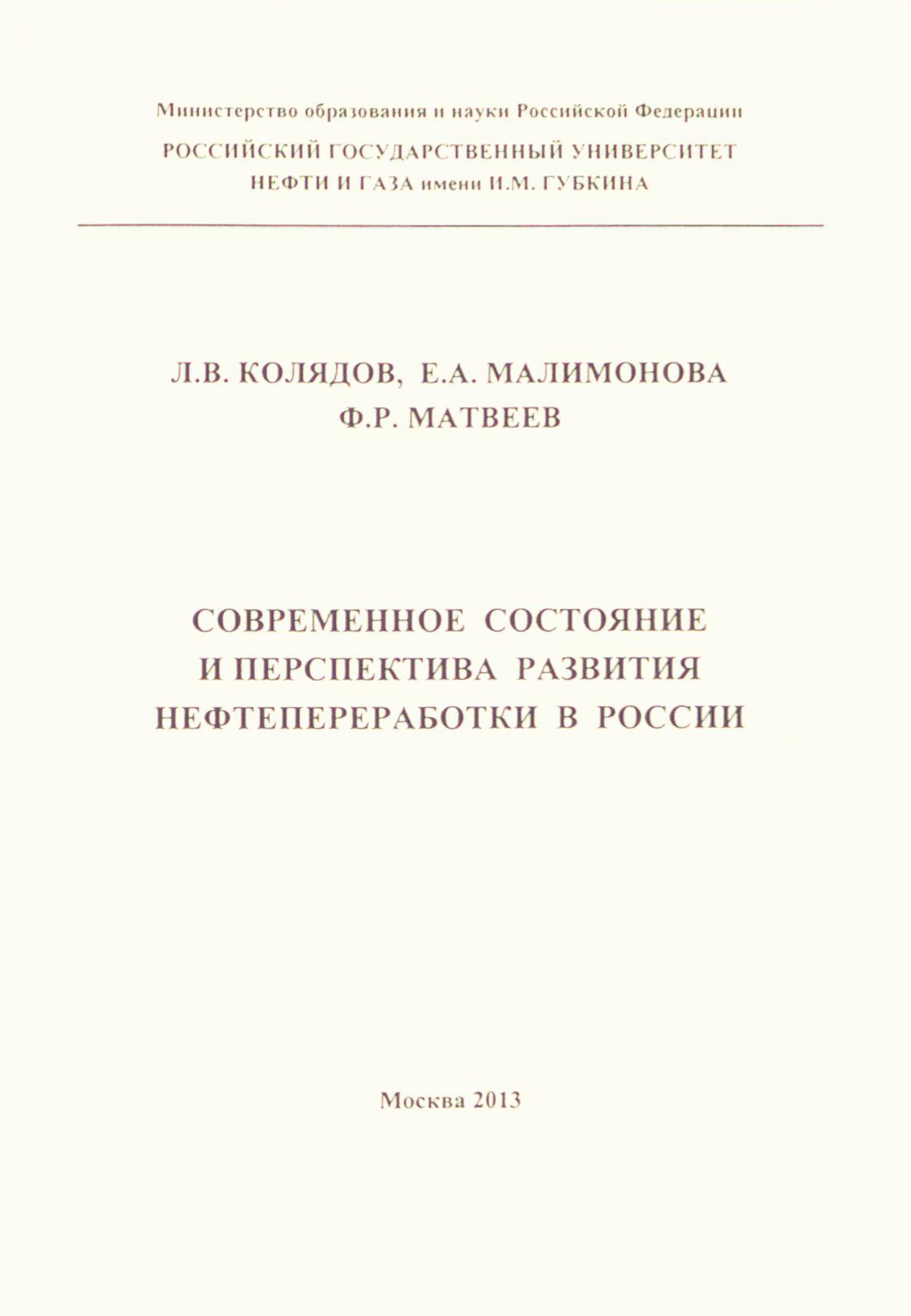 Министерство образования и науки Российской Федерации
РОССИЙСКИЙ ГОСУДАРСТВЕННЫЙ УНИВЕРСИТЕТ НЕФТИ И ГАЗА имени И.М. ГУБКИНА

Л.В. КОЛЯДОВ, Е.А. МАЛИМОНОВА
Ф.Р. МАТВЕЕВ

СОВРЕМЕННОЕ СОСТОЯНИЕ И ПЕРСПЕКТИВА РАЗВИТИЯ НЕФТЕПЕРЕРАБОТКИ В РОССИИ

Москва 2013